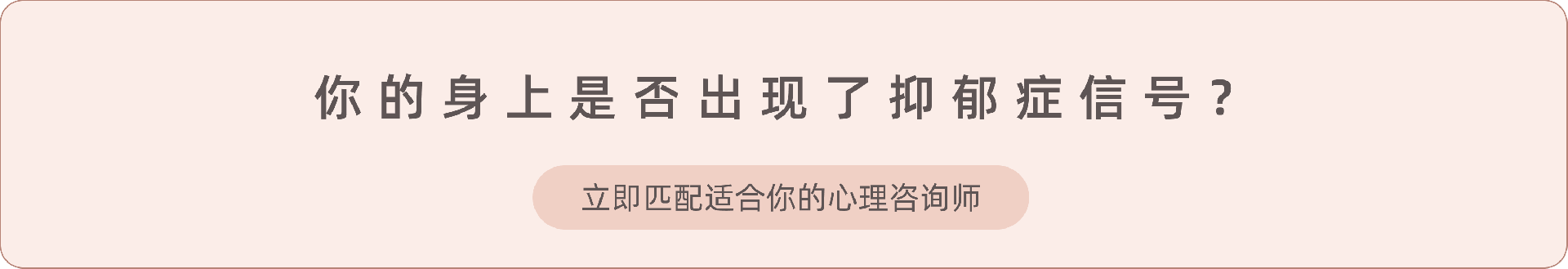 你的身上是否出现了抑郁症信号？

立即匹配适合你的心理咨询师